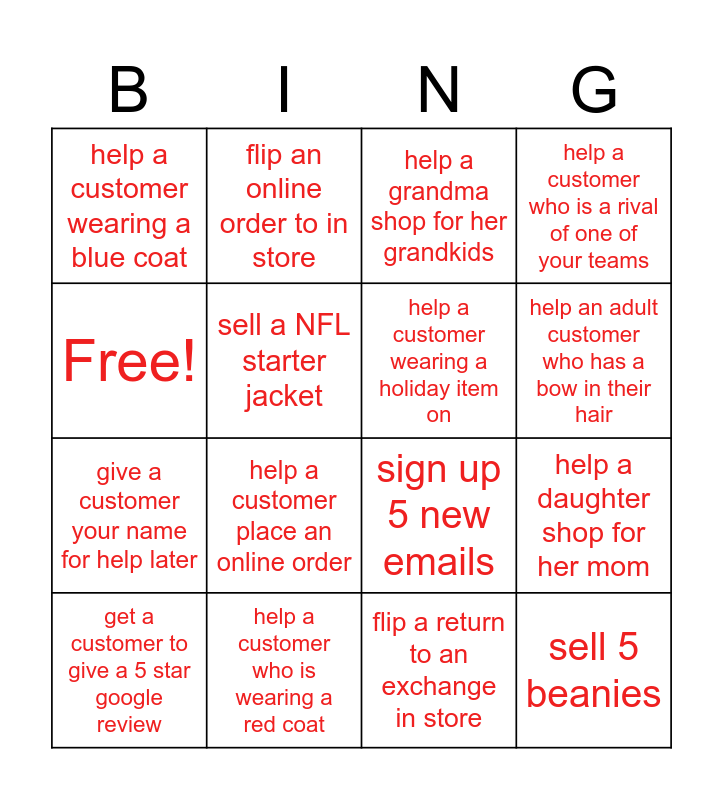 | B | I | N | G |
|---|---|---|---|
| help a customer wearing a blue coat | flip an online order to in store | help a grandma shop for her grandkids | help a customer who is a rival of one of your teams |
| Free! | sell a NFL starter jacket | help a customer wearing a holiday item on | help an adult customer who has a bow in their hair |
| give a customer your name for help later | help a customer place an online order | sign up 5 new emails | help a daughter shop for her mom |
| get a customer to give a 5 star google review | help a customer who is wearing a red coat | flip a return to an exchange in store | sell 5 beanies |